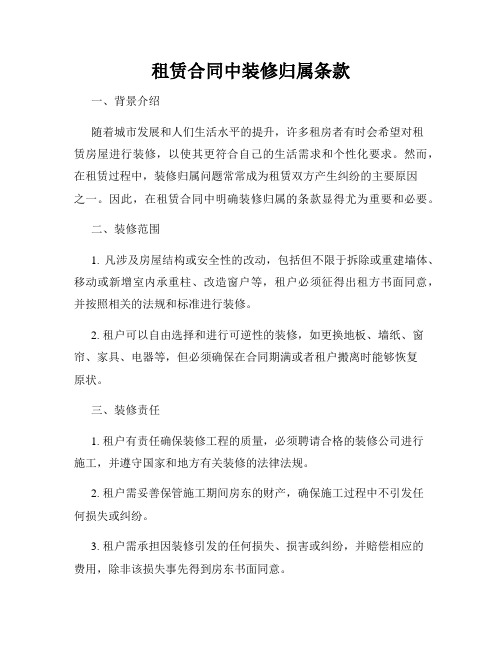 租赁合同中装修归属条款

一、背景介绍

随着城市发展和人们生活水平的提升，许多租房者有时会希望对租赁房屋进行装修，以使其更符合自己的生活需求和个性化要求。然而，在租赁过程中，装修归属问题常常成为租赁双方产生纠纷的主要原因之一。因此，在租赁合同中明确装修归属的条款显得尤为重要和必要。

二、装修范围

1. 凡涉及房屋结构或安全性的改动，包括但不限于拆除或重建墙体、移动或新增室内承重柱、改造窗户等，租户必须征得出租方书面同意，并按照相关的法规和标准进行装修。

2. 租户可以自由选择和进行可逆性的装修，如更换地板、墙纸、窗帘、家具、电器等，但必须确保在合同期满或者租户搬离时能够恢复原状。

三、装修责任

1. 租户有责任确保装修工程的质量，必须聘请合格的装修公司进行施工，并遵守国家和地方有关装修的法律法规。

2. 租户需妥善保管施工期间房东的财产，确保施工过程中不引发任何损失或纠纷。

3. 租户需承担因装修引发的任何损失、损害或纠纷，并赔偿相应的费用，除非该损失事先得到房东书面同意。